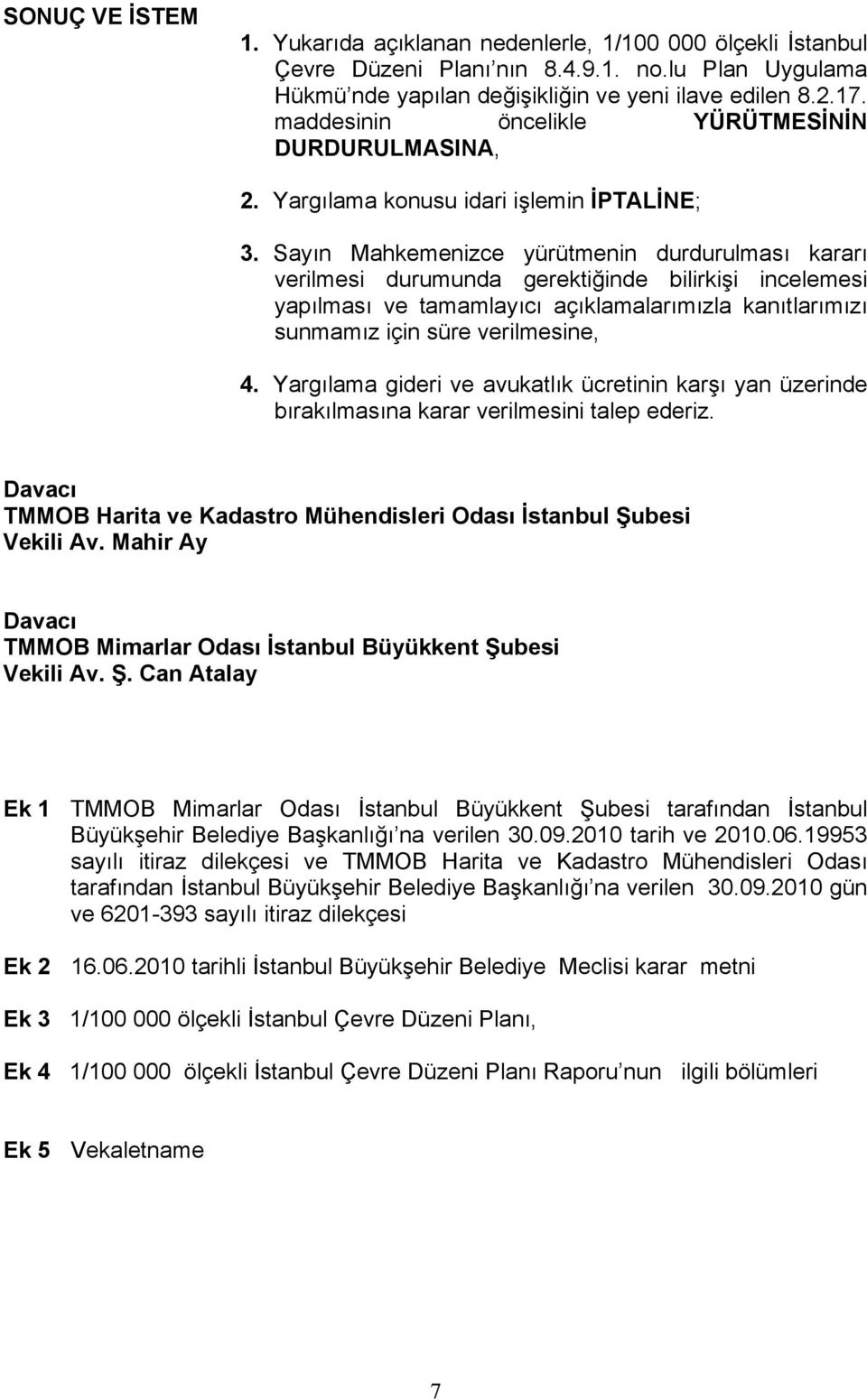 SONUÇ VE İSTEM

1. Yukarıda açıklanan nedenlerle, 1/100 000 ölçekli İstanbul Çevre Düzeni Planı nın 8.4.9.1. no.lu Plan Uygulama Hükmü nde yapılan değişikliğin ve yeni ilave edilen 8.2.17. maddesinin öncelikle YÜRÜTMESİNİN DURDURULMASINA,

2. Yargılama konusu idari işlemin İPTALİNE;

3. Sayın Mahkemenizce yürütmenin durdurulması kararı verilmesi durumunda gerektiğinde bilirkişi incelemesi yapılması ve tamamlayıcı açıklamalarımızla kanıtlarımızı sunmamız için süre verilmesine,

4. Yargılama gideri ve avukatlık ücretinin karşı yan üzerinde bırakılmasına karar verilmesini talep ederiz.

Davacı
TMMOB Harita ve Kadastro Mühendisleri Odası İstanbul Şubesi
Vekili Av. Mahir Ay

Davacı
TMMOB Mimarlar Odası İstanbul Büyükkent Şubesi
Vekili Av. Ş. Can Atalay

Ek 1 TMMOB Mimarlar Odası İstanbul Büyükkent Şubesi tarafından İstanbul Büyükşehir Belediye Başkanlığı na verilen 30.09.2010 tarih ve 2010.06.19953 sayılı itiraz dilekçesi ve TMMOB Harita ve Kadastro Mühendisleri Odası tarafından İstanbul Büyükşehir Belediye Başkanlığı na verilen 30.09.2010 gün ve 6201-393 sayılı itiraz dilekçesi

Ek 2 16.06.2010 tarihli İstanbul Büyükşehir Belediye Meclisi karar metni

Ek 3 1/100 000 ölçekli İstanbul Çevre Düzeni Planı,

Ek 4 1/100 000 ölçekli İstanbul Çevre Düzeni Planı Raporu nun ilgili bölümleri

Ek 5 Vekaletname

7